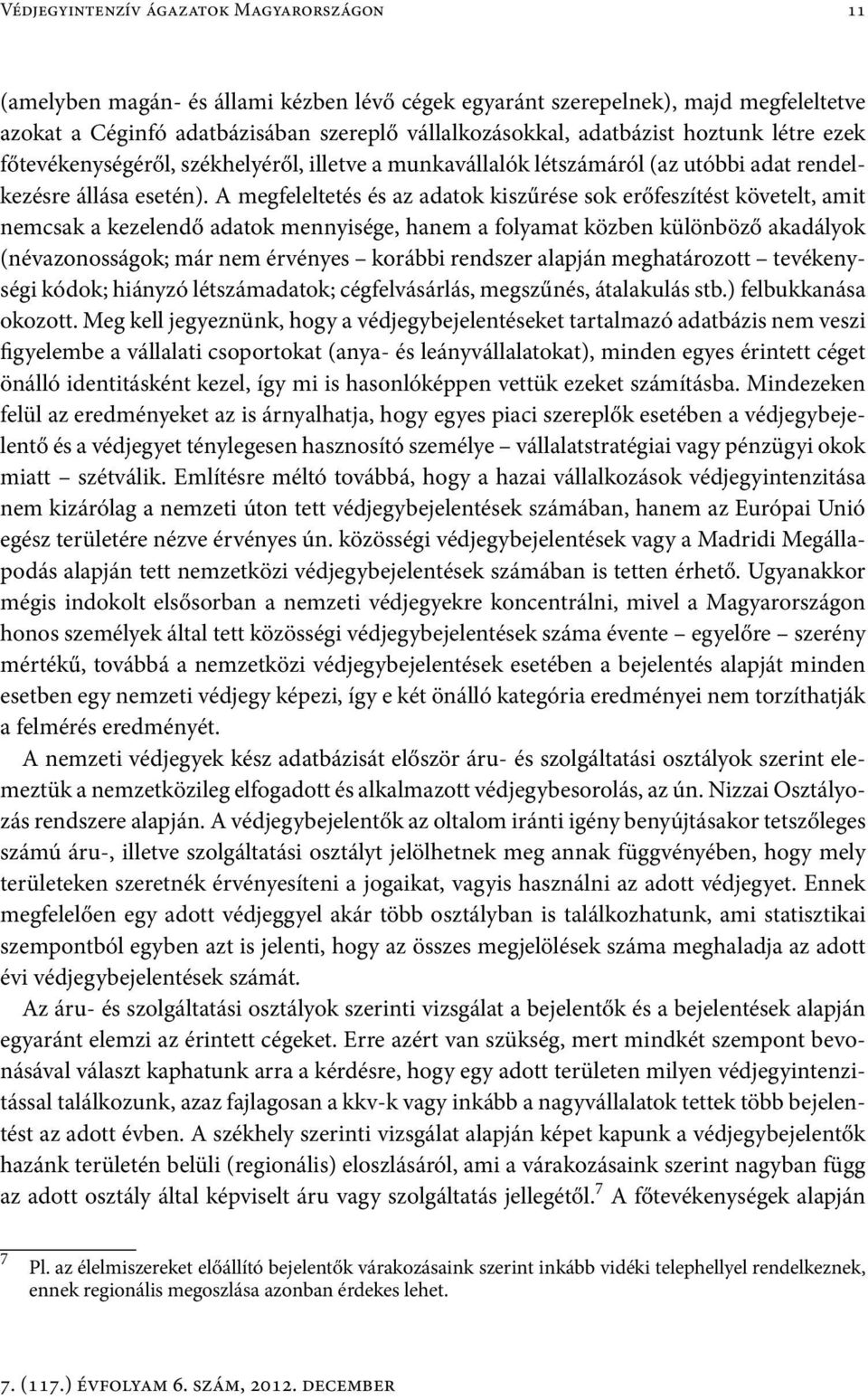 Védjegyintenzív ágazatok Magyarországon

11

(amelyben magán- és állami kézben lévő cégek egyaránt szerepelnek), majd megfeleltetve azokat a Céginfó adatbázisában szereplő vállalkozásokkal, adatbázist hoztunk létre ezek főtevékenységéről, székhelyéről, illetve a munkavállalók létszámáról (az utóbbi adat rendelkezésre állása esetén). A megfeleltetés és az adatok kiszűrése sok erőfeszítést követelt, amit nemcsak a kezelendő adatok mennyisége, hanem a folyamat közben különböző akadályok (névazonosságok; már nem érvényes – korábbi rendszer alapján meghatározott – tevékenységi kódok; hiányzó létszámadatok; cégfelvásárlás, megszűnés, átalakulás stb.) felbukkanása okozott. Meg kell jegyeznünk, hogy a védjegybejelentéseket tartalmazó adatbázis nem veszi figyelembe a vállalati csoportokat (anya- és leányvállalatokat), minden egyes érintett céget önálló identitásként kezel, így mi is hasonlóképpen vettük ezeket számításba. Mindezeken felül az eredményeket az is árnyalhatja, hogy egyes piaci szereplők esetében a védjegybejelentő és a védjegyet ténylegesen hasznosító személye – vállalatstratégiai vagy pénzügyi okok miatt – szétválik. Említésre méltó továbbá, hogy a hazai vállalkozások védjegyintenzitása nem kizárólag a nemzeti úton tett védjegybejelentések számában, hanem az Európai Unió egész területére nézve érvényes ún. közösségi védjegybejelentések vagy a Madridi Megállapodás alapján tett nemzetközi védjegybejelentések számában is tetten érhető. Ugyanakkor mégis indokolt elsősorban a nemzeti védjegyekre koncentrálni, mivel a Magyarországon honos személyek által tett közösségi védjegybejelentések száma évente – egyelőre – szerény mértékű, továbbá a nemzetközi védjegybejelentések esetében a bejelentés alapját minden esetben egy nemzeti védjegy képezi, így e két önálló kategória eredményei nem torzíthatják a felmérés eredményét.

A nemzeti védjegyek kész adatbázisát először áru- és szolgáltatási osztályok szerint elemeztük a nemzetközileg elfogadott és alkalmazott védjegybesorolás, az ún. Nizzai Osztályozás rendszere alapján. A védjegybejelentők az oltalom iránti igény benyújtásakor tetszőleges számú áru-, illetve szolgáltatási osztályt jelölhetnek meg annak függvényében, hogy mely területeken szeretnék érvényesíteni a jogaikat, vagyis használni az adott védjegyet. Ennek megfelelően egy adott védjeggyel akár több osztályban is találkozhatunk, ami statisztikai szempontból egyben azt is jelenti, hogy az összes megjelölések száma meghaladja az adott évi védjegybejelentések számát.

Az áru- és szolgáltatási osztályok szerinti vizsgálat a bejelentők és a bejelentések alapján egyaránt elemzi az érintett cégeket. Erre azért van szükség, mert mindkét szempont bevonásával választ kaphatunk arra a kérdésre, hogy egy adott területen milyen védjegyintenzitással találkozunk, azaz fajlagosan a kkv-k vagy inkább a nagyvállalatok tettek több bejelentést az adott évben. A székhely szerinti vizsgálat alapján képet kapunk a védjegybejelentők hazánk területén belüli (regionális) eloszlásáról, ami a várakozásaink szerint nagyban függ az adott osztály által képviselt áru vagy szolgáltatás jellegétől.$^7$ A főtevékenységek alapján

7 Pl. az élelmiszereket előállító bejelentők várakozásaink szerint inkább vidéki telephellyel rendelkeznek, ennek regionális megoszlása azonban érdekes lehet.

7. (117.) évfolyam 6. szám, 2012. december